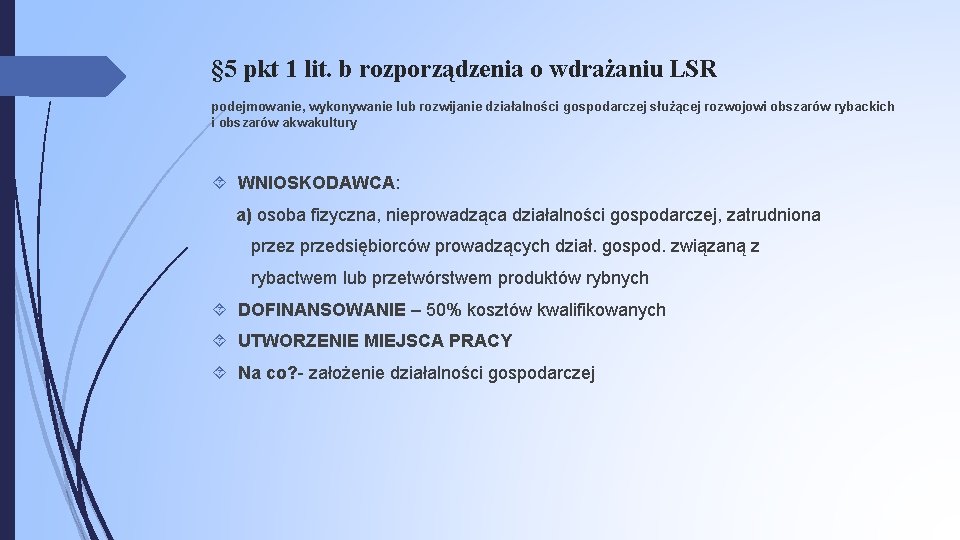 §5 pkt 1 lit. b rozporządzenia o wdrażaniu LSR

podejmowanie, wykonywanie lub rozwijanie działalności gospodarczej służącej rozwojowi obszarów rybackich i obszarów akwakultury

WNIOSKODAWCA:

a) osoba fizyczna, nieprowadząca działalności gospodarczej, zatrudniona przez przedsiębiorców prowadzących dział. gospod. związaną z rybactwem lub przetwórstwem produktów rybnych

DOFINANSOWANIE – 50% kosztów kwalifikowanych

UTWORZENIE MIEJSCA PRACY

Na co?- założenie działalności gospodarczej